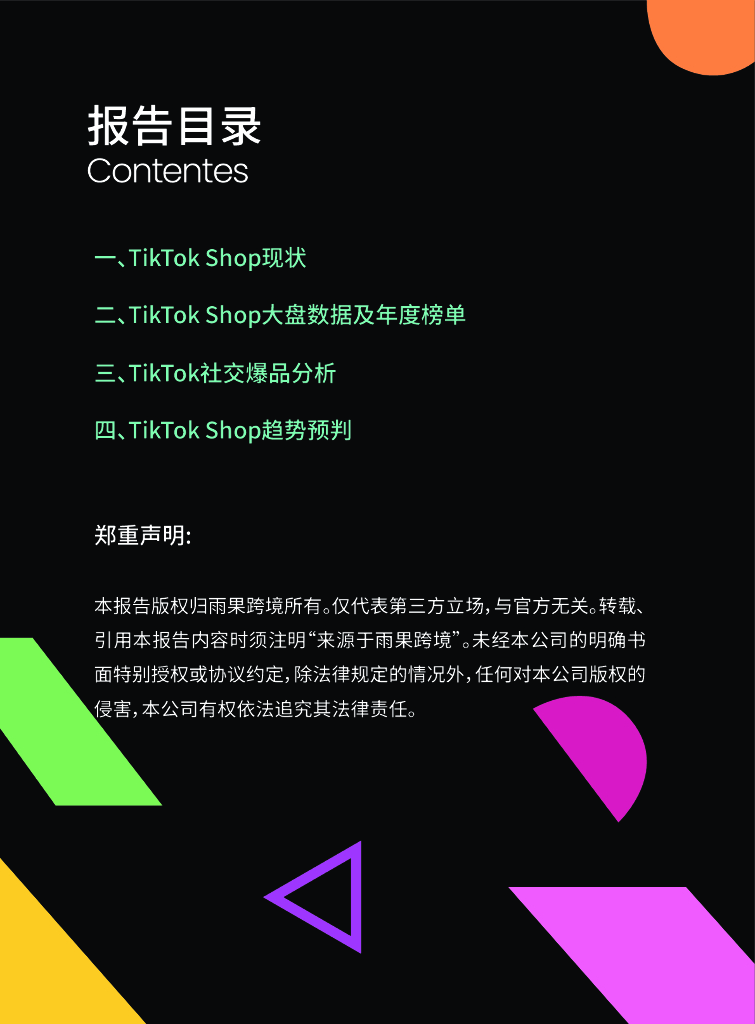 报告目录
Contentes

一、TikTok Shop现状

二、TikTok Shop大盘数据及年度榜单

三、TikTok社交爆品分析

四、TikTok Shop趋势预判

郑重声明:

本报告版权归雨果跨境所有。仅代表第三方立场,与官方无关。转载、引用本报告内容时须注明“来源于雨果跨境”。未经本公司的明确书面特别授权或协议约定,除法律规定的情况外,任何对本公司版权的侵害,本公司有权依法追究其法律责任。